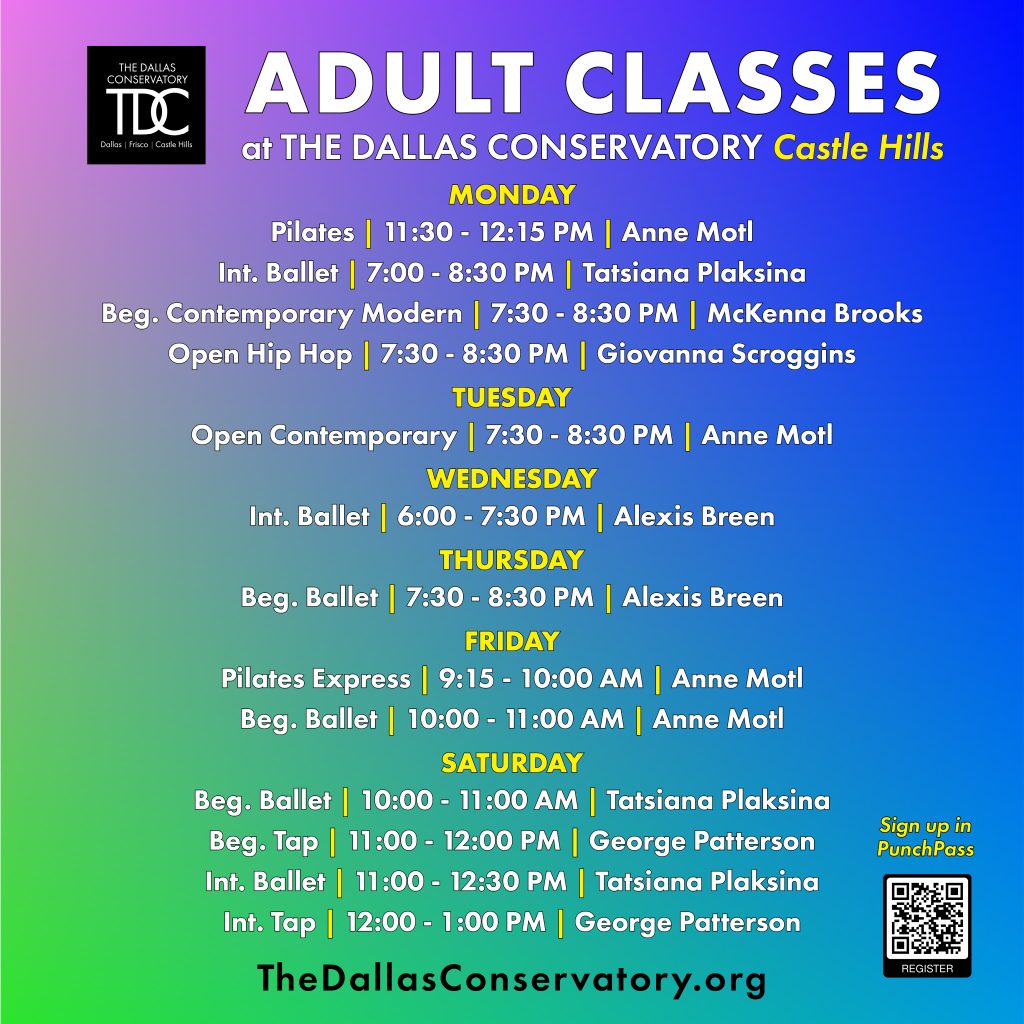 THE DALLAS CONSERVATORY
TDC
Dallas | Frisco | Castle Hills

ADULT CLASSES
at THE DALLAS CONSERVATORY Castle Hills

MONDAY
Pilates | 11:30 - 12:15 PM | Anne Motl
Int. Ballet | 7:00 - 8:30 PM | Tatsiana Plaksina
Beg. Contemporary Modern | 7:30 - 8:30 PM | McKenna Brooks
Open Hip Hop | 7:30 - 8:30 PM | Giovanna Scroggins

TUESDAY
Open Contemporary | 7:30 - 8:30 PM | Anne Motl

WEDNESDAY
Int. Ballet | 6:00 - 7:30 PM | Alexis Breen

THURSDAY
Beg. Ballet | 7:30 - 8:30 PM | Alexis Breen

FRIDAY
Pilates Express | 9:15 - 10:00 AM | Anne Motl
Beg. Ballet | 10:00 - 11:00 AM | Anne Motl

SATURDAY
Beg. Ballet | 10:00 - 11:00 AM | Tatsiana Plaksina
Beg. Tap | 11:00 - 12:00 PM | George Patterson
Int. Ballet | 11:00 - 12:30 PM | Tatsiana Plaksina
Int. Tap | 12:00 - 1:00 PM | George Patterson

Sign up in PunchPass
REGISTER

TheDallasConservatory.org